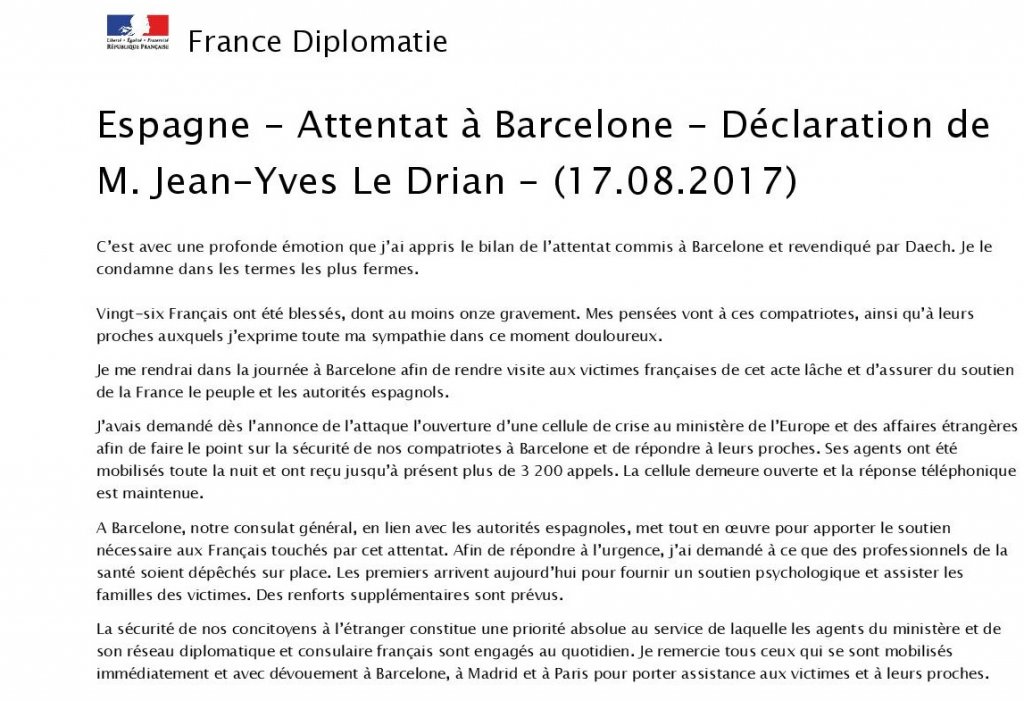 Liberté • Égalité • Fraternité
RÉPUBLIQUE FRANÇAISE

France Diplomatie

Espagne - Attentat à Barcelone - Déclaration de M. Jean-Yves Le Drian - (17.08.2017)

C'est avec une profonde émotion que j'ai appris le bilan de l'attentat commis à Barcelone et revendiqué par Daech. Je le condamne dans les termes les plus fermes.

Vingt-six Français ont été blessés, dont au moins onze gravement. Mes pensées vont à ces compatriotes, ainsi qu'à leurs proches auxquels j'exprime toute ma sympathie dans ce moment douloureux.

Je me rendrai dans la journée à Barcelone afin de rendre visite aux victimes françaises de cet acte lâche et d'assurer du soutien de la France le peuple et les autorités espagnols.

J'avais demandé dès l'annonce de l'attaque l'ouverture d'une cellule de crise au ministère de l'Europe et des affaires étrangères afin de faire le point sur la sécurité de nos compatriotes à Barcelone et de répondre à leurs proches. Ses agents ont été mobilisés toute la nuit et ont reçu jusqu'à présent plus de 3 200 appels. La cellule demeure ouverte et la réponse téléphonique est maintenue.

A Barcelone, notre consulat général, en lien avec les autorités espagnoles, met tout en œuvre pour apporter le soutien nécessaire aux Français touchés par cet attentat. Afin de répondre à l'urgence, j'ai demandé à ce que des professionnels de la santé soient dépêchés sur place. Les premiers arrivent aujourd'hui pour fournir un soutien psychologique et assister les familles des victimes. Des renforts supplémentaires sont prévus.

La sécurité de nos concitoyens à l'étranger constitue une priorité absolue au service de laquelle les agents du ministère et de son réseau diplomatique et consulaire français sont engagés au quotidien. Je remercie tous ceux qui se sont mobilisés immédiatement et avec dévouement à Barcelone, à Madrid et à Paris pour porter assistance aux victimes et à leurs proches.